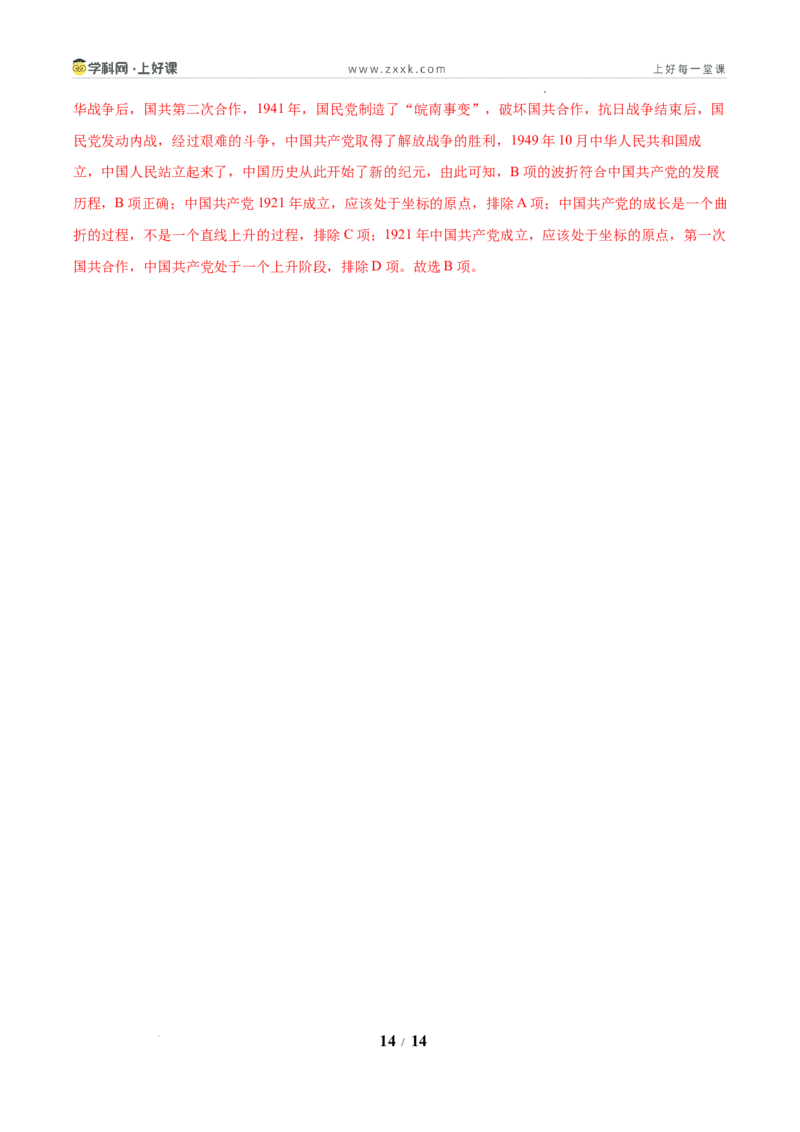 学科网·上好课 www.zxxk.com 上好每一堂课

华战争后，国共第二次合作，1941年，国民党制造了“皖南事变”，破坏国共合作，抗日战争结束后，国民党发动内战，经过艰难的斗争，中国共产党取得了解放战争的胜利，1949年10月中华人民共和国成立，中国人民站立起来了，中国历史从此开始了新的纪元，由此可知，B项的波折符合中国共产党的发展历程，B项正确；中国共产党1921年成立，应该处于坐标的原点，排除A项；中国共产党的成长是一个曲折的过程，不是一个直线上升的过程，排除C项；1921年中国共产党成立，应该处于坐标的原点，第一次国共合作，中国共产党处于一个上升阶段，排除D项。故选B项。

14 / 14